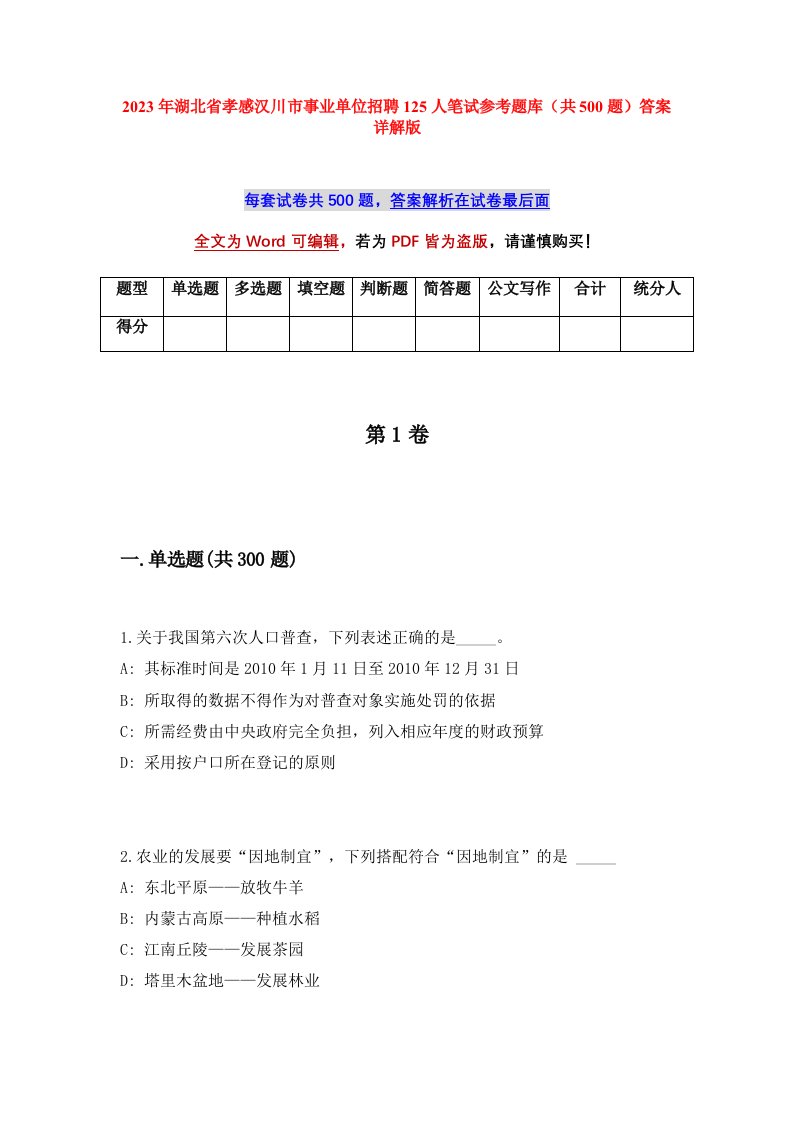 2023年湖北省孝感汉川市事业单位招聘125人笔试参考题库（共500题）答案详解版

每套试卷共500题，答案解析在试卷最后面

全文为Word可编辑，若为PDF皆为盗版，请谨慎购买！

| 题型 | 单选题 | 多选题 | 填空题 | 判断题 | 简答题 | 公文写作 | 合计 | 统分人 |
|---|---|---|---|---|---|---|---|---|
| 得分 | | | | | | | | |

第1卷

一.单选题(共300题)

1.关于我国第六次人口普查，下列表述正确的是_____。
A: 其标准时间是2010年1月11日至2010年12月31日
B: 所取得的数据不得作为对普查对象实施处罚的依据
C: 所需经费由中央政府完全负担，列入相应年度的财政预算
D: 采用按户口所在登记的原则

2.农业的发展要“因地制宜”，下列搭配符合“因地制宜”的是 _____
A: 东北平原——放牧牛羊
B: 内蒙古高原——种植水稻
C: 江南丘陵——发展茶园
D: 塔里木盆地——发展林业